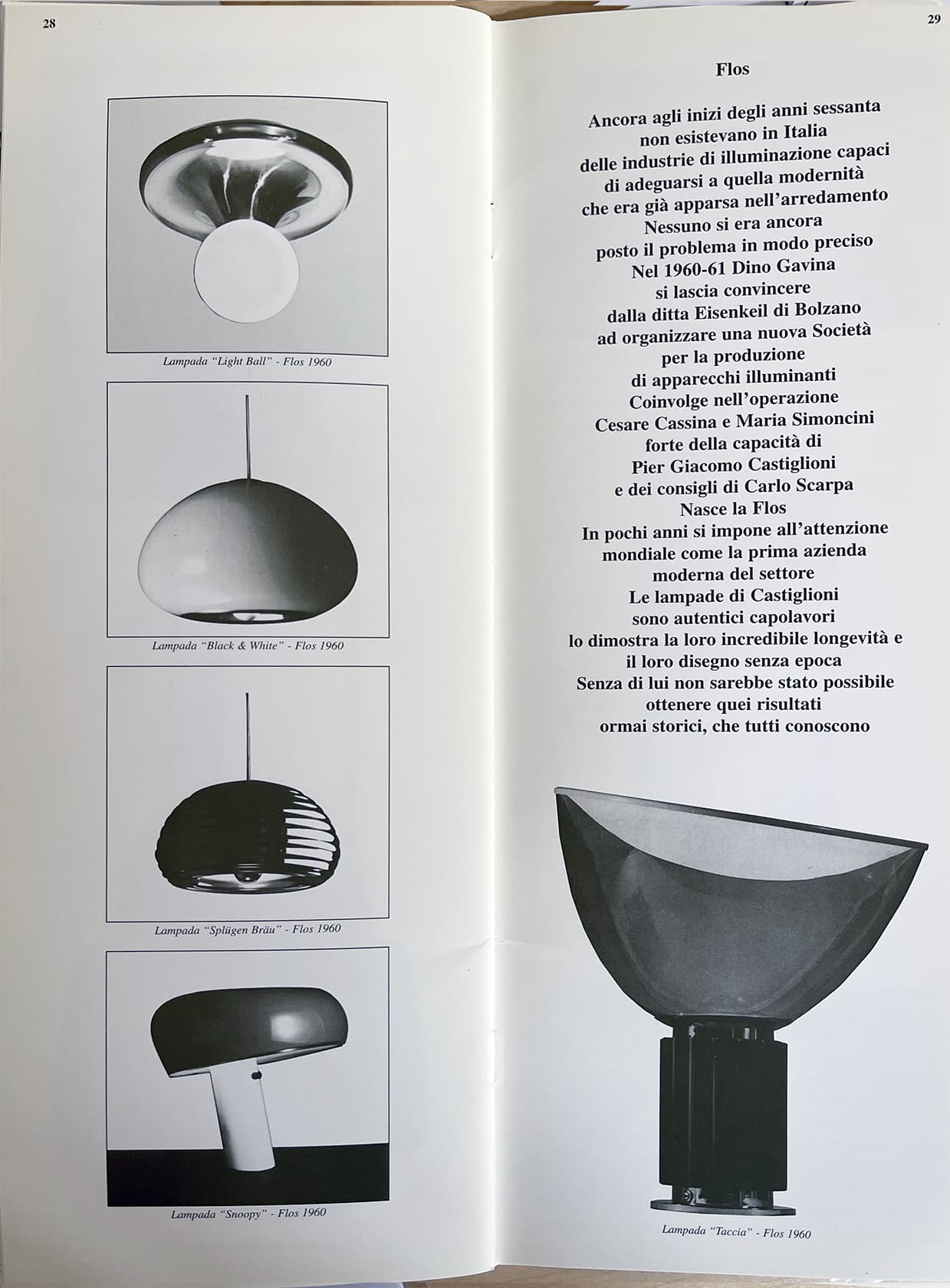 28

Lampada "Light Ball" - Flos 1960

Lampada "Black & White" - Flos 1960

Lampada "Splügen Bräu" - Flos 1960

Lampada "Snoopy" - Flos 1960

29

Flos

Ancora agli inizi degli anni sessanta
non esistevano in Italia
delle industrie di illuminazione capaci
di adeguarsi a quella modernità
che era già apparsa nell'arredamento
Nessuno si era ancora
posto il problema in modo preciso
Nel 1960-61 Dino Gavina
si lascia convincere
dalla ditta Eisenkeil di Bolzano
ad organizzare una nuova Società
per la produzione
di apparecchi illuminanti
Coinvolge nell'operazione
Cesare Cassina e Maria Simoncini
forte della capacità di
Pier Giacomo Castiglioni
e dei consigli di Carlo Scarpa
Nasce la Flos
In pochi anni si impone all'attenzione
mondiale come la prima azienda
moderna del settore
Le lampade di Castiglioni
sono autentici capolavori
lo dimostra la loro incredibile longevità e
il loro disegno senza epoca
Senza di lui non sarebbe stato possibile
ottenere quei risultati
ormai storici, che tutti conoscono

Lampada "Taccia" - Flos 1960